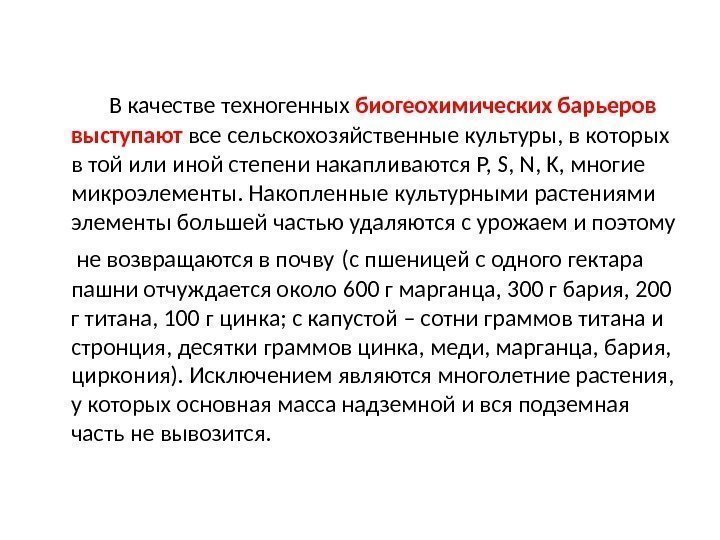 В качестве техногенных биогеохимических барьеров выступают все сельскохозяйственные культуры, в которых в той или иной степени накапливаются P, S, N, K, многие микроэлементы. Накопленные культурными растениями элементы большей частью удаляются с урожаем и поэтому

не возвращаются в почву (с пшеницей с одного гектара пашни отчуждается около 600 г марганца, 300 г бария, 200 г титана, 100 г цинка; с капустой – сотни граммов титана и стронция, десятки граммов цинка, меди, марганца, бария, циркония). Исключением являются многолетние растения, у которых основная масса надземной и вся подземная часть не вывозится.